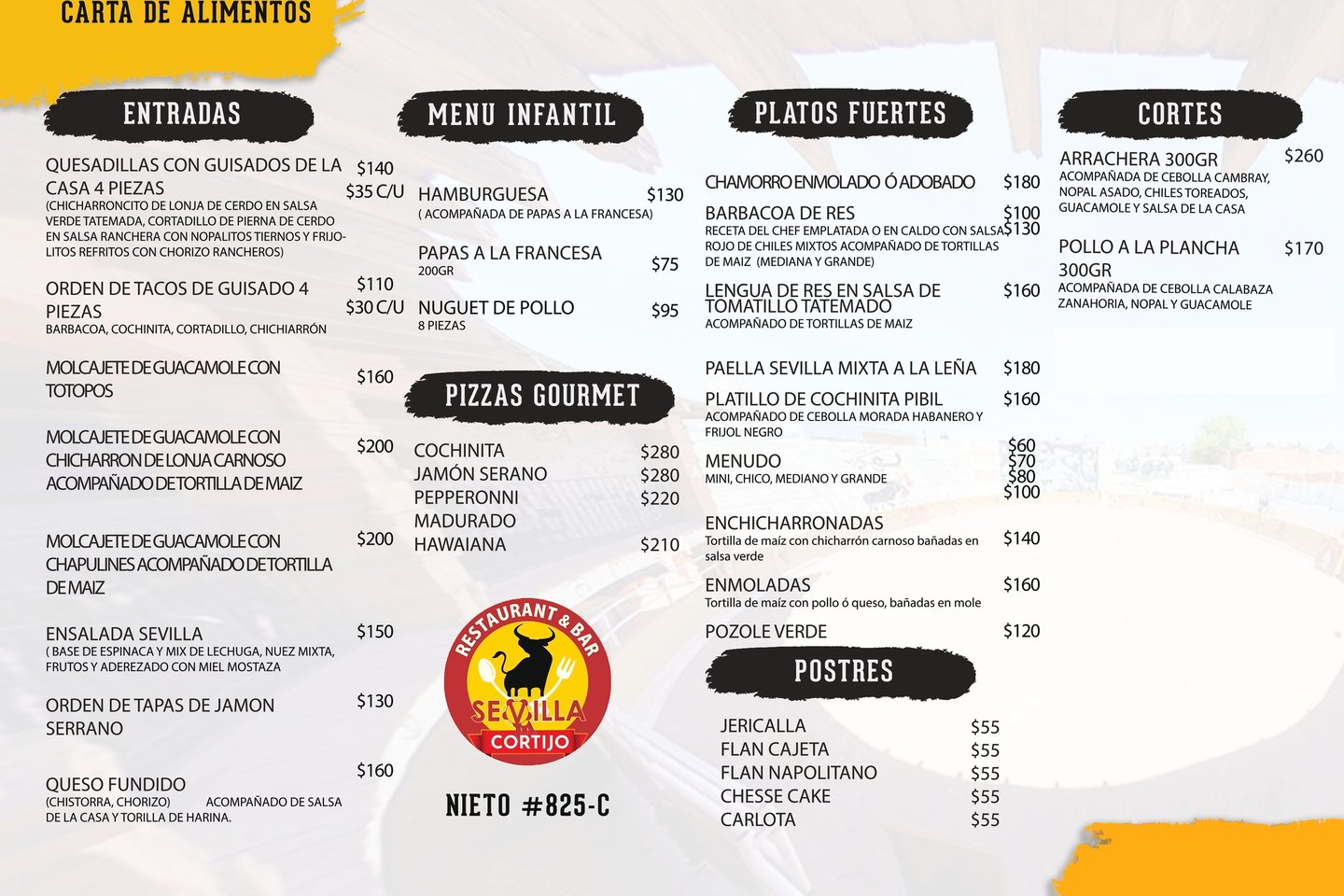 CARTA DE ALIMENTOS

ENTRADAS

QUESADILLAS CON GUISADOS DE LA CASA 4 PIEZAS $140 $35 C/U
(CHICHARRONCITO DE LONJA DE CERDO EN SALSA VERDE TATEMADA, CORTADILLO DE PIERNA DE CERDO EN SALSA RANCHERA CON NOPALITOS TIERNOS Y FRIJOLITOS REFRITOS CON CHORIZO RANCHEROS)

ORDEN DE TACOS DE GUISADO 4 PIEZAS $110 $30 C/U
BARBACOA, COCHINITA, CORTADILLO, CHICHIARRÓN

MOLCAJETE DE GUACAMOLE CON TOTOPOS $160

MOLCAJETE DE GUACAMOLE CON CHICHARRON DE LONJA CARNOSO ACOMPAÑADO DE TORTILLA DE MAIZ $200

MOLCAJETE DE GUACAMOLE CON CHAPULINES ACOMPAÑADO DE TORTILLA DE MAIZ $200

ENSALADA SEVILLA $150
( BASE DE ESPINACA Y MIX DE LECHUGA, NUEZ MIXTA, FRUTOS Y ADEREZADO CON MIEL MOSTAZA

ORDEN DE TAPAS DE JAMON SERRANO $130

QUESO FUNDIDO $160
(CHISTORRA, CHORIZO) ACOMPAÑADO DE SALSA DE LA CASA Y TORILLA DE HARINA.

MENU INFANTIL

HAMBURGUESA $130
( ACOMPAÑADA DE PAPAS A LA FRANCESA)

PAPAS A LA FRANCESA $75
200GR

NUGUET DE POLLO $95
8 PIEZAS

PIZZAS GOURMET

COCHINITA $280
JAMÓN SERANO $280
PEPPERONNI $220
MADURADO
HAWAIANA $210

RESTAURANT & BAR
SEVILLA
CORTIJO

NIETO #825-C

PLATOS FUERTES

CHAMORRO ENMOLADO Ó ADOBADO $180

BARBACOA DE RES $100 $130
RECETA DEL CHEF EMPLATADA O EN CALDO CON SALSA ROJO DE CHILES MIXTOS ACOMPAÑADO DE TORTILLAS DE MAIZ (MEDIANA Y GRANDE)

LENGUA DE RES EN SALSA DE TOMATILLO TATEMADO $160
ACOMPAÑADO DE TORTILLAS DE MAIZ

PAELLA SEVILLA MIXTA A LA LEÑA $180

PLATILLO DE COCHINITA PIBIL $160
ACOMPAÑADO DE CEBOLLA MORADA HABANERO Y FRIJOL NEGRO

MENUDO $60 $70 $80 $100
MINI, CHICO, MEDIANO Y GRANDE

ENCHICHARRONADAS $140
Tortilla de maíz con chicharrón carnoso bañadas en salsa verde

ENMOLADAS $160
Tortilla de maíz con pollo ó queso, bañadas en mole

POZOLE VERDE $120

POSTRES

JERICALLA $55
FLAN CAJETA $55
FLAN NAPOLITANO $55
CHESSE CAKE $55
CARLOTA $55

CORTES

ARRACHERA 300GR $260
ACOMPAÑADA DE CEBOLLA CAMBRAY, NOPAL ASADO, CHILES TOREADOS, GUACAMOLE Y SALSA DE LA CASA

POLLO A LA PLANCHA 300GR $170
ACOMPAÑADA DE CEBOLLA CALABAZA ZANAHORIA, NOPAL Y GUACAMOLE